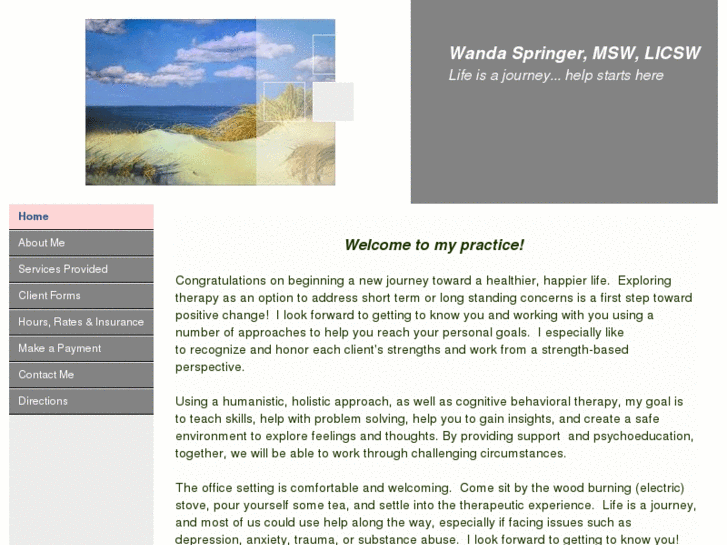 Wanda Springer, MSW, LICSW
Life is a journey... help starts here

Home
About Me
Services Provided
Client Forms
Hours, Rates & Insurance
Make a Payment
Contact Me
Directions

Welcome to my practice!

Congratulations on beginning a new journey toward a healthier, happier life. Exploring therapy as an option to address short term or long standing concerns is a first step toward positive change! I look forward to getting to know you and working with you using a number of approaches to help you reach your personal goals. I especially like to recognize and honor each client's strengths and work from a strength-based perspective.

Using a humanistic, holistic approach, as well as cognitive behavioral therapy, my goal is to teach skills, help with problem solving, help you to gain insights, and create a safe environment to explore feelings and thoughts. By providing support and psychoeducation, together, we will be able to work through challenging circumstances.

The office setting is comfortable and welcoming. Come sit by the wood burning (electric) stove, pour yourself some tea, and settle into the therapeutic experience. Life is a journey, and most of us could use help along the way, especially if facing issues such as depression, anxiety, trauma, or substance abuse. I look forward to getting to know you!